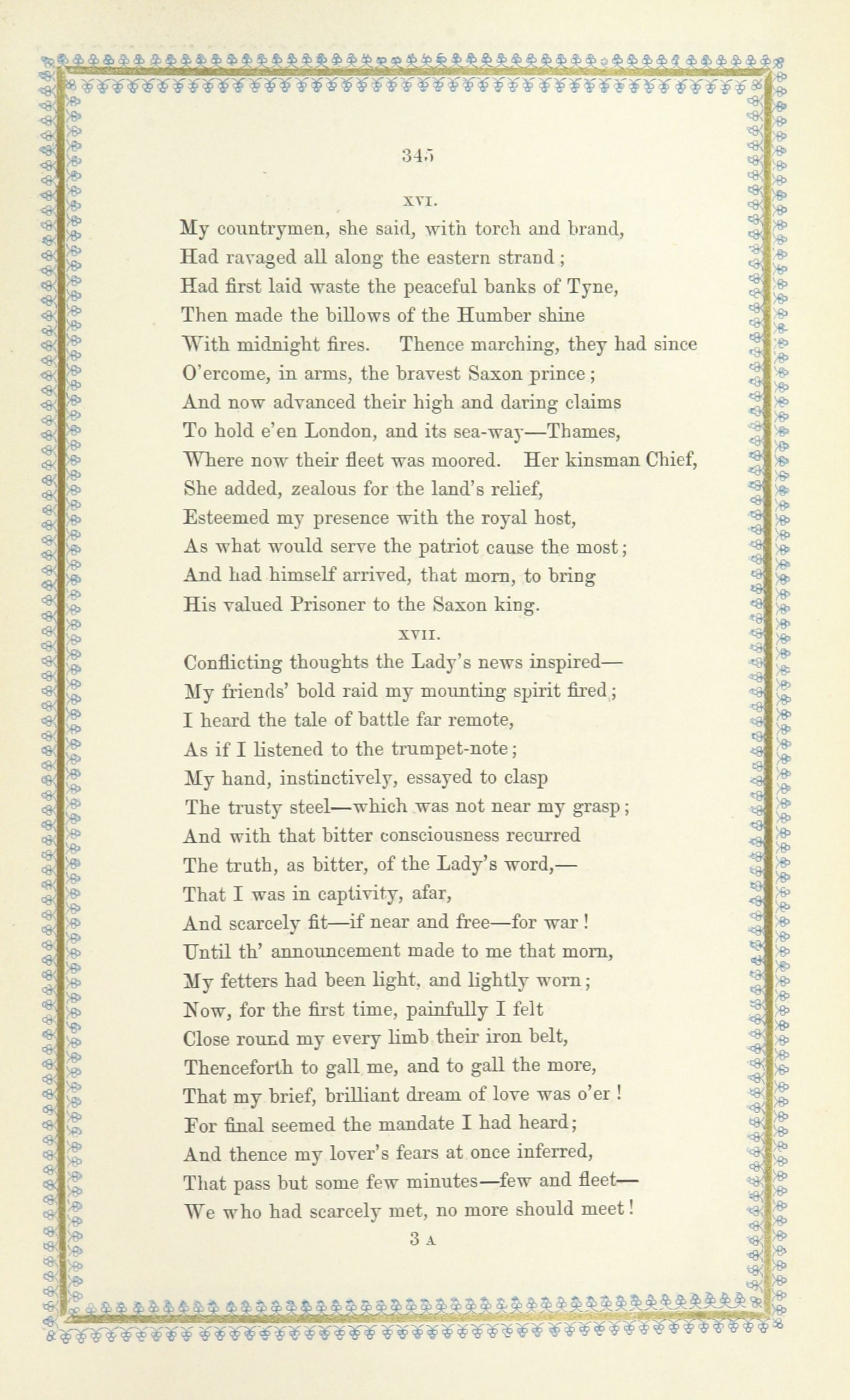 345

XVI.

My countrymen, she said, with torch and brand,
Had ravaged all along the eastern strand;
Had first laid waste the peaceful banks of Tyne,
Then made the billows of the Humber shine
With midnight fires. Thence marching, they had since
O'ercome, in arms, the bravest Saxon prince;
And now advanced their high and daring claims
To hold e'en London, and its sea-way—Thames,
Where now their fleet was moored. Her kinsman Chief,
She added, zealous for the land's relief,
Esteemed my presence with the royal host,
As what would serve the patriot cause the most;
And had himself arrived, that morn, to bring
His valued Prisoner to the Saxon king.

XVII.

Conflicting thoughts the Lady's news inspired—
My friends' bold raid my mounting spirit fired;
I heard the tale of battle far remote,
As if I listened to the trumpet-note;
My hand, instinctively, essayed to clasp
The trusty steel—which was not near my grasp;
And with that bitter consciousness recurred
The truth, as bitter, of the Lady's word,—
That I was in captivity, afar,
And scarcely fit—if near and free—for war!
Until th' announcement made to me that morn,
My fetters had been light, and lightly worn;
Now, for the first time, painfully I felt
Close round my every limb their iron belt,
Thenceforth to gall me, and to gall the more,
That my brief, brilliant dream of love was o'er!
For final seemed the mandate I had heard;
And thence my lover's fears at once inferred,
That pass but some few minutes—few and fleet—
We who had scarcely met, no more should meet!

3 A